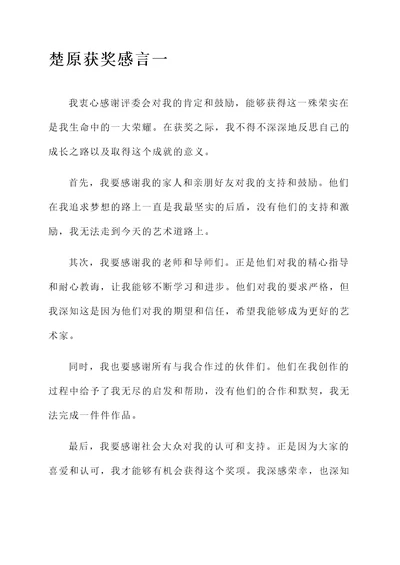 楚原获奖感言一

我衷心感谢评委会对我的肯定和鼓励，能够获得这一殊荣实在是我生命中的一大荣耀。在获奖之际，我不得不深深地反思自己的成长之路以及取得这个成就的意义。

首先，我要感谢我的家人和亲朋好友对我的支持和鼓励。他们在我追求梦想的路上一直是我最坚实的后盾，没有他们的支持和激励，我无法走到今天的艺术道路上。

其次，我要感谢我的老师和导师们。正是他们对我的精心指导和耐心教诲，让我能够不断学习和进步。他们对我的要求严格，但我深知这是因为他们对我的期望和信任，希望我能够成为更好的艺术家。

同时，我也要感谢所有与我合作过的伙伴们。他们在我创作的过程中给予了我无尽的启发和帮助，没有他们的合作和默契，我无法完成一件件作品。

最后，我要感谢社会大众对我的认可和支持。正是因为大家的喜爱和认可，我才能够有机会获得这个奖项。我深感荣幸，也深知